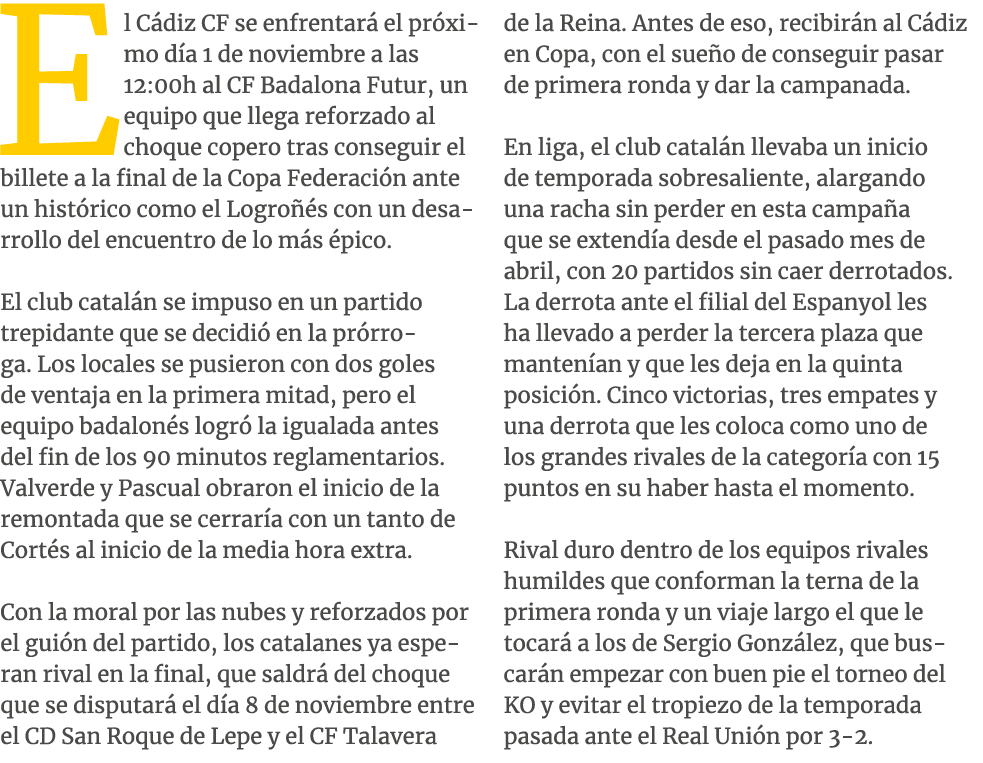 El Cádiz CF se enfrentará el próximo día 1 de noviembre a las 12:00h al CF Badalona Futur, un equipo que llega reforzado al choque copero tras conseguir el billete a la final de la Copa Federación ante un histórico como el Logroñés con un desarrollo del encuentro de lo más épico.

El club catalán se impuso en un partido trepidante que se decidió en la prórroga. Los locales se pusieron con dos goles de ventaja en la primera mitad, pero el equipo badalonés logró la igualada antes del fin de los 90 minutos reglamentarios. Valverde y Pascual obraron el inicio de la remontada que se cerraría con un tanto de Cortés al inicio de la media hora extra.

Con la moral por las nubes y reforzados por el guión del partido, los catalanes ya esperan rival en la final, que saldrá del choque que se disputará el día 8 de noviembre entre el CD San Roque de Lepe y el CF Talavera de la Reina. Antes de eso, recibirán al Cádiz en Copa, con el sueño de conseguir pasar de primera ronda y dar la campanada.

En liga, el club catalán llevaba un inicio de temporada sobresaliente, alargando una racha sin perder en esta campaña que se extendía desde el pasado mes de abril, con 20 partidos sin caer derrotados. La derrota ante el filial del Espanyol les ha llevado a perder la tercera plaza que mantenían y que les deja en la quinta posición. Cinco victorias, tres empates y una derrota que les coloca como uno de los grandes rivales de la categoría con 15 puntos en su haber hasta el momento.

Rival duro dentro de los equipos rivales humildes que conforman la terna de la primera ronda y un viaje largo el que le tocará a los de Sergio González, que buscarán empezar con buen pie el torneo del KO y evitar el tropiezo de la temporada pasada ante el Real Unión por 3-2.